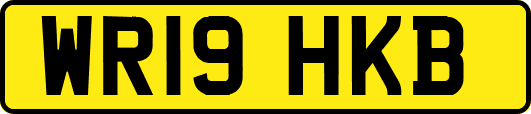 WR19 HKB